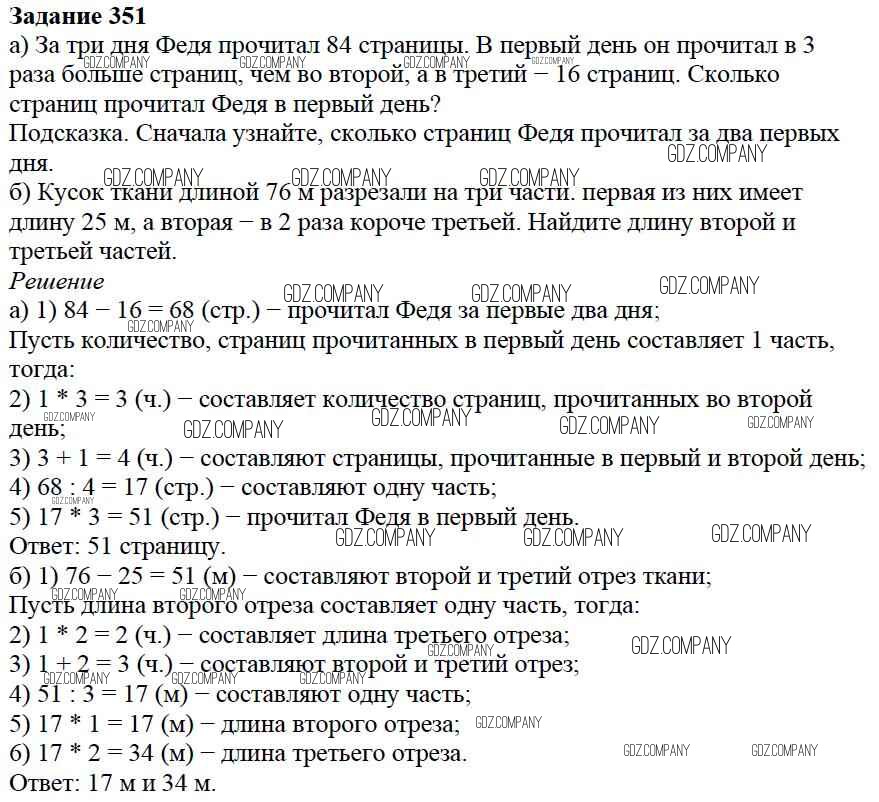 **Задание 351**

а) За три дня Федя прочитал 84 страницы. В первый день он прочитал в 3 раза больше страниц, чем во второй, а в третий − 16 страниц. Сколько страниц прочитал Федя в первый день?

Подсказка. Сначала узнайте, сколько страниц Федя прочитал за два первых дня.

б) Кусок ткани длиной 76 м разрезали на три части. первая из них имеет длину 25 м, а вторая − в 2 раза короче третьей. Найдите длину второй и третьей частей.

*Решение*

а) 1) 84 − 16 = 68 (стр.) − прочитал Федя за первые два дня;
Пусть количество, страниц прочитанных в первый день составляет 1 часть, тогда:
2) 1 * 3 = 3 (ч.) − составляет количество страниц, прочитанных во второй день;
3) 3 + 1 = 4 (ч.) − составляют страницы, прочитанные в первый и второй день;
4) 68 : 4 = 17 (стр.) − составляют одну часть;
5) 17 * 3 = 51 (стр.) − прочитал Федя в первый день.
Ответ: 51 страницу.

б) 1) 76 − 25 = 51 (м) − составляют второй и третий отрез ткани;
Пусть длина второго отреза составляет одну часть, тогда:
2) 1 * 2 = 2 (ч.) − составляет длина третьего отреза;
3) 1 + 2 = 3 (ч.) − составляют второй и третий отрез;
4) 51 : 3 = 17 (м) − составляют одну часть;
5) 17 * 1 = 17 (м) − длина второго отреза;
6) 17 * 2 = 34 (м) − длина третьего отреза.
Ответ: 17 м и 34 м.

GDZ.COMPANY